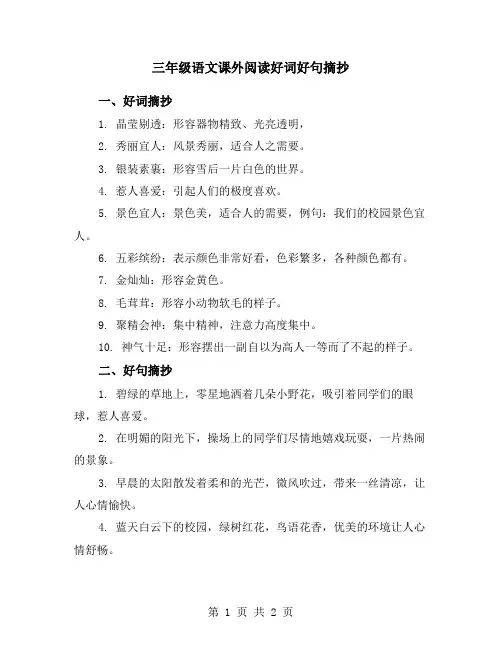 三年级语文课外阅读好词好句摘抄

一、好词摘抄

1. 晶莹剔透：形容器物精致、光亮透明，

2. 秀丽宜人：风景秀丽，适合人之需要。

3. 银装素裹：形容雪后一片白色的世界。

4. 惹人喜爱：引起人们的极度喜欢。

5. 景色宜人：景色美，适合人的需要，例句：我们的校园景色宜人。

6. 五彩缤纷：表示颜色非常好看，色彩繁多，各种颜色都有。

7. 金灿灿：形容金黄色。

8. 毛茸茸：形容小动物软毛的样子。

9. 聚精会神：集中精神，注意力高度集中。

10. 神气十足：形容摆出一副自以为高人一等而了不起的样子。

二、好句摘抄

1. 碧绿的草地上，零星地洒着几朵小野花，吸引着同学们的眼球，惹人喜爱。

2. 在明媚的阳光下，操场上的同学们尽情地嬉戏玩耍，一片热闹的景象。

3. 早晨的太阳散发着柔和的光芒，微风吹过，带来一丝清凉，让人心情愉快。

4. 蓝天白云下的校园，绿树红花，鸟语花香，优美的环境让人心情舒畅。

第 1 页 共 2 页